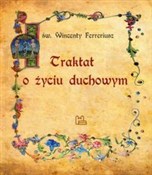 św. Wincenty Ferreriusz

Traktat o życiu duchowym